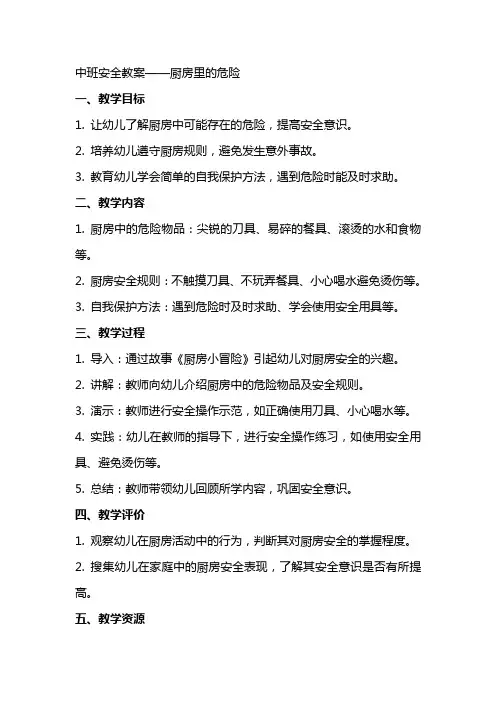 中班安全教案——厨房里的危险

一、教学目标

1. 让幼儿了解厨房中可能存在的危险，提高安全意识。

2. 培养幼儿遵守厨房规则，避免发生意外事故。

3. 教育幼儿学会简单的自我保护方法，遇到危险时能及时求助。

二、教学内容

1. 厨房中的危险物品：尖锐的刀具、易碎的餐具、滚烫的水和食物等。

2. 厨房安全规则：不触摸刀具、不玩弄餐具、小心喝水避免烫伤等。

3. 自我保护方法：遇到危险时及时求助、学会使用安全用具等。

三、教学过程

1. 导入：通过故事《厨房小冒险》引起幼儿对厨房安全的兴趣。

2. 讲解：教师向幼儿介绍厨房中的危险物品及安全规则。

3. 演示：教师进行安全操作示范，如正确使用刀具、小心喝水等。

4. 实践：幼儿在教师的指导下，进行安全操作练习，如使用安全用具、避免烫伤等。

5. 总结：教师带领幼儿回顾所学内容，巩固安全意识。

四、教学评价

1. 观察幼儿在厨房活动中的行为，判断其对厨房安全的掌握程度。

2. 搜集幼儿在家庭中的厨房安全表现，了解其安全意识是否有所提高。

五、教学资源